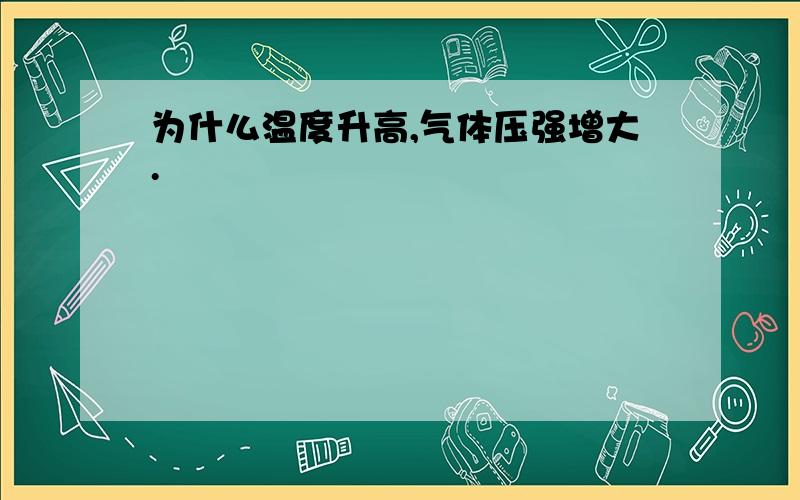 为什么温度升高,气体压强增大.